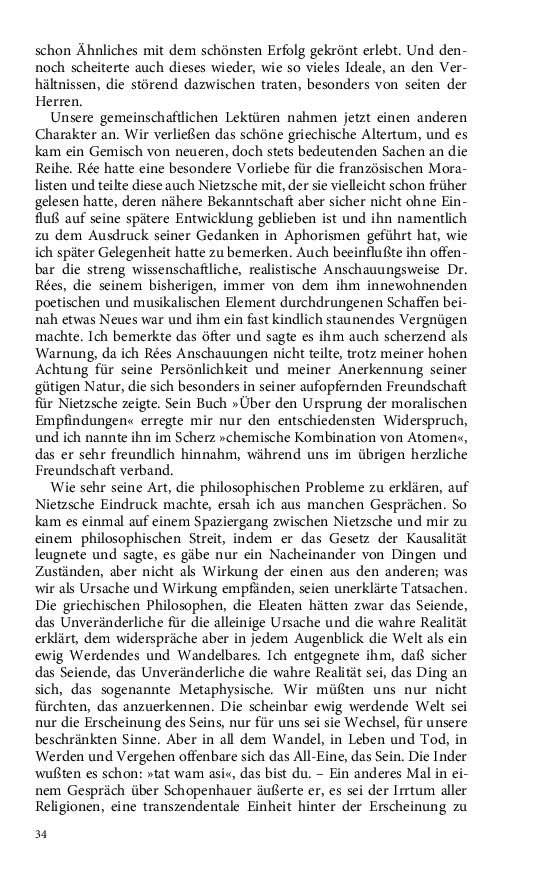 schon Ähnliches mit dem schönsten Erfolg gekrönt erlebt. Und dennoch scheiterte auch dieses wieder, wie so vieles Ideale, an den Verhältnissen, die störend dazwischen traten, besonders von seiten der Herren.

Unsere gemeinschaftlichen Lektüren nahmen jetzt einen anderen Charakter an. Wir verließen das schöne griechische Altertum, und es kam ein Gemisch von neueren, doch stets bedeutenden Sachen an die Reihe. Rée hatte eine besondere Vorliebe für die französischen Moralisten und teilte diese auch Nietzsche mit, der sie vielleicht schon früher gelesen hatte, deren nähere Bekanntschaft aber sicher nicht ohne Einfluß auf seine spätere Entwicklung geblieben ist und ihn namentlich zu dem Ausdruck seiner Gedanken in Aphorismen geführt hat, wie ich später Gelegenheit hatte zu bemerken. Auch beeinflußte ihn offenbar die streng wissenschaftliche, realistische Anschauungsweise Dr. Rées, die seinem bisherigen, immer von dem ihm innewohnenden poetischen und musikalischen Element durchdrungenen Schaffen beinah etwas Neues war und ihm ein fast kindlich staunendes Vergnügen machte. Ich bemerkte das öfter und sagte es ihm auch scherzend als Warnung, da ich Rées Anschauungen nicht teilte, trotz meiner hohen Achtung für seine Persönlichkeit und meiner Anerkennung seiner gütigen Natur, die sich besonders in seiner aufopfernden Freundschaft für Nietzsche zeigte. Sein Buch »Über den Ursprung der moralischen Empfindungen« erregte mir nur den entschiedensten Widerspruch, und ich nannte ihn im Scherz »chemische Kombination von Atomen«, das er sehr freundlich hinnahm, während uns im übrigen herzliche Freundschaft verband.

Wie sehr seine Art, die philosophischen Probleme zu erklären, auf Nietzsche Eindruck machte, ersah ich aus manchen Gesprächen. So kam es einmal auf einem Spaziergang zwischen Nietzsche und mir zu einem philosophischen Streit, indem er das Gesetz der Kausalität leugnete und sagte, es gäbe nur ein Nacheinander von Dingen und Zuständen, aber nicht als Wirkung der einen aus den anderen; was wir als Ursache und Wirkung empfänden, seien unerklärte Tatsachen. Die griechischen Philosophen, die Eleaten hätten zwar das Seiende, das Unveränderliche für die alleinige Ursache und die wahre Realität erklärt, dem widerspräche aber in jedem Augenblick die Welt als ein ewig Werdendes und Wandelbares. Ich entgegnete ihm, daß sicher das Seiende, das Unveränderliche die wahre Realität sei, das Ding an sich, das sogenannte Metaphysische. Wir müßten uns nur nicht fürchten, das anzuerkennen. Die scheinbar ewig werdende Welt sei nur die Erscheinung des Seins, nur für uns sei sie Wechsel, für unsere beschränkten Sinne. Aber in all dem Wandel, in Leben und Tod, in Werden und Vergehen offenbare sich das All-Eine, das Sein. Die Inder wußten es schon: »tat wam asi«, das bist du. – Ein anderes Mal in einem Gespräch über Schopenhauer äußerte er, es sei der Irrtum aller Religionen, eine transzendentale Einheit hinter der Erscheinung zu

34